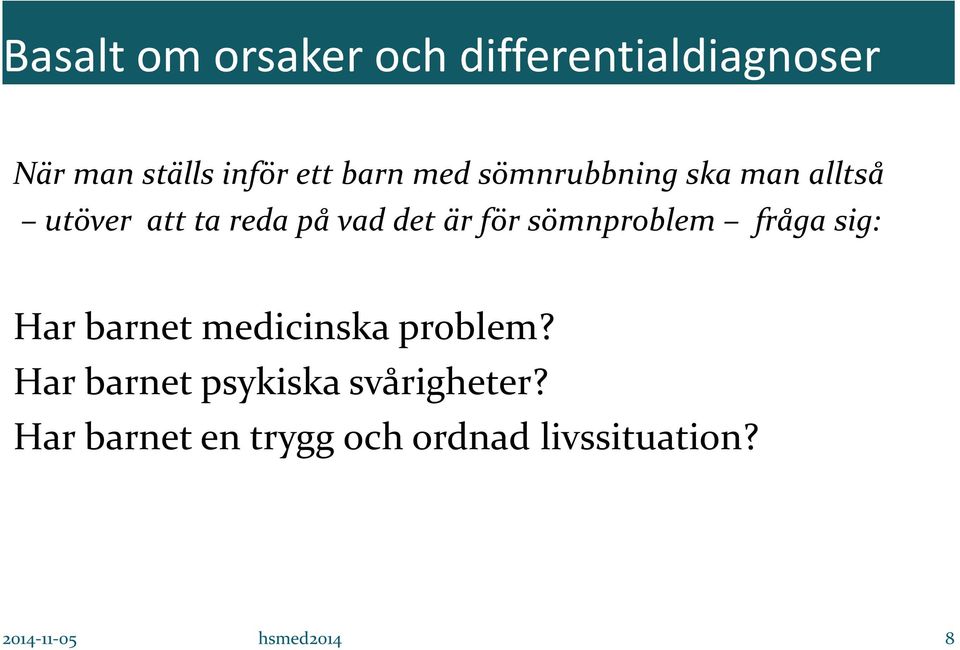 Basalt om orsaker och differentialdiagnoser

När man ställs inför ett barn med sömnrubbning ska man alltså – utöver att ta reda på vad det är för sömnproblem – fråga sig:

Har barnet medicinska problem?
Har barnet psykiska svårigheter?
Har barnet en trygg och ordnad livssituation?

2014-11-05 hsmed2014 8